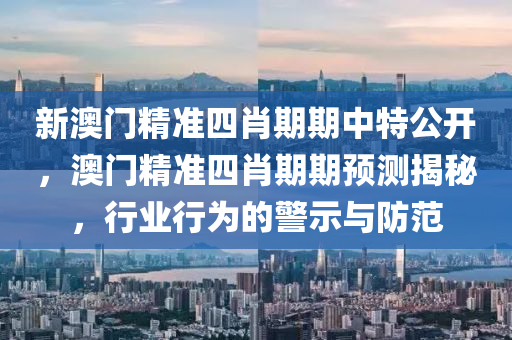 新澳门精准四肖期期中特公开，澳门精准四肖期期预测揭秘，行业行为的警示与防范